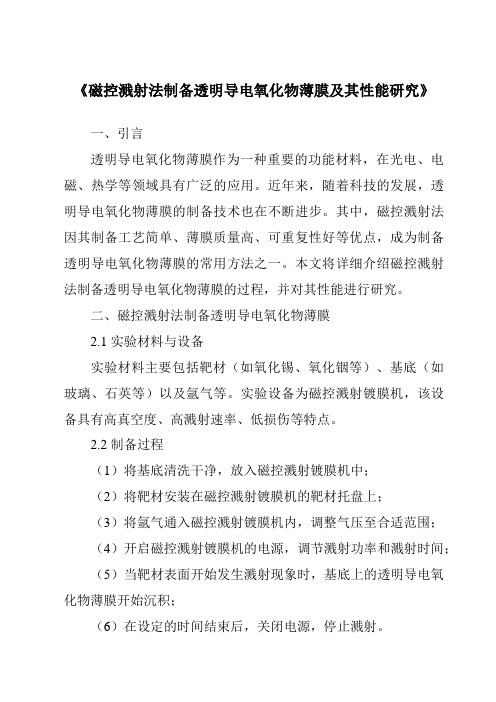 《磁控溅射法制备透明导电氧化物薄膜及其性能研究》

一、引言

透明导电氧化物薄膜作为一种重要的功能材料，在光电、电磁、热学等领域具有广泛的应用。近年来，随着科技的发展，透明导电氧化物薄膜的制备技术也在不断进步。其中，磁控溅射法因其制备工艺简单、薄膜质量高、可重复性好等优点，成为制备透明导电氧化物薄膜的常用方法之一。本文将详细介绍磁控溅射法制备透明导电氧化物薄膜的过程，并对其性能进行研究。

二、磁控溅射法制备透明导电氧化物薄膜

2.1 实验材料与设备

实验材料主要包括靶材（如氧化锡、氧化铟等）、基底（如玻璃、石英等）以及氩气等。实验设备为磁控溅射镀膜机，该设备具有高真空度、高溅射速率、低损伤等特点。

2.2 制备过程

（1）将基底清洗干净，放入磁控溅射镀膜机中；

（2）将靶材安装在磁控溅射镀膜机的靶材托盘上；

（3）将氩气通入磁控溅射镀膜机内，调整气压至合适范围；

（4）开启磁控溅射镀膜机的电源，调节溅射功率和溅射时间；

（5）当靶材表面开始发生溅射现象时，基底上的透明导电氧化物薄膜开始沉积；

（6）在设定的时间结束后，关闭电源，停止溅射。